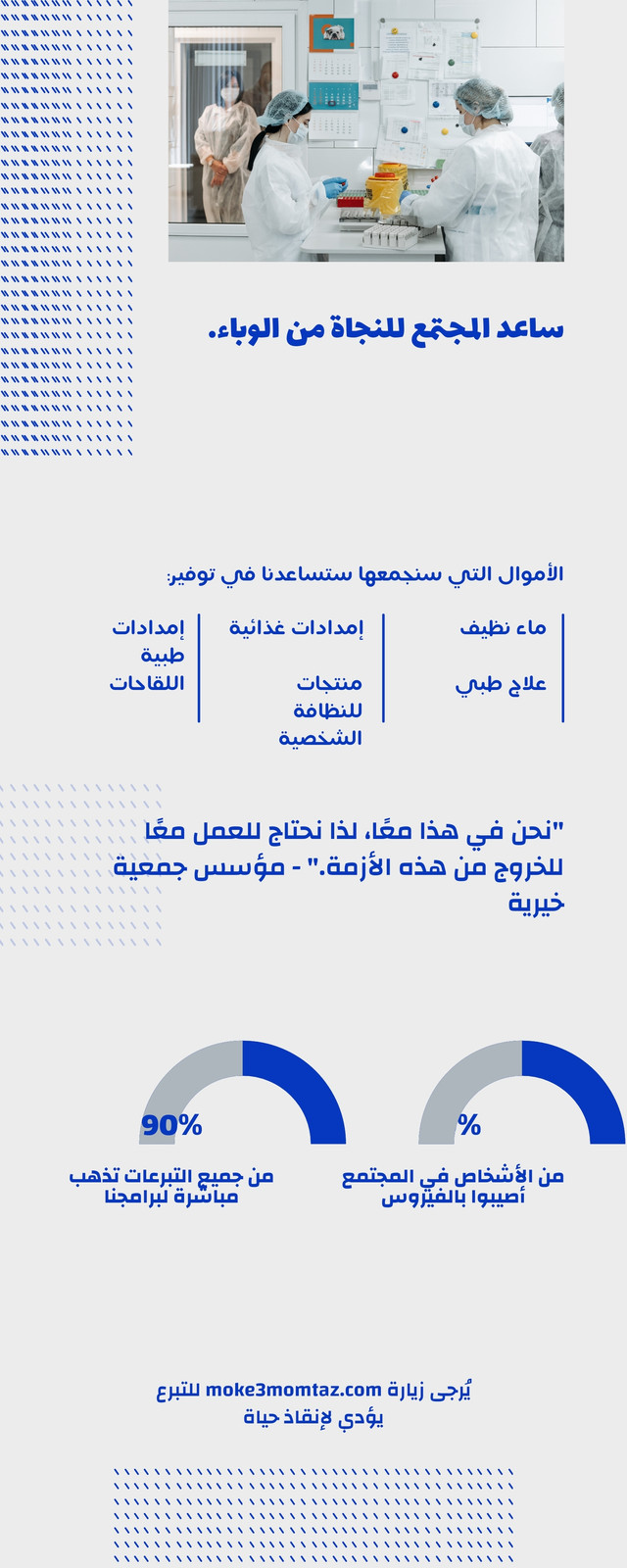 ساعد المجتمع للنجاة من الوباء.

الأموال التي سنجمعها ستساعدنا في توفير:

ماء نظيف

علاج طبي

إمدادات غذائية

منتجات للنظافة الشخصية

إمدادات طبية

اللقاحات

"نحن في هذا معًا، لذا نحتاج للعمل معًا للخروج من هذه الأزمة." - مؤسس جمعية خيرية

%

من الأشخاص في المجتمع أصيبوا بالفيروس

90%

من جميع التبرعات تذهب مباشرة لبرامجنا

يُرجى زيارة moke3momtaz.com للتبرع يؤدي لإنقاذ حياة